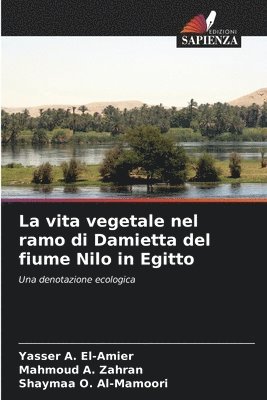 EDIZIONI
SAPIENZA

La vita vegetale nel ramo di Damietta del fiume Nilo in Egitto

Una denotazione ecologica

Yasser A. El-Amier
Mahmoud A. Zahran
Shaymaa O. Al-Mamoori